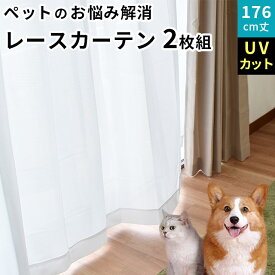 ペットのお悩み解消
レースカーテン 2枚組

176
cm丈

UV
カット